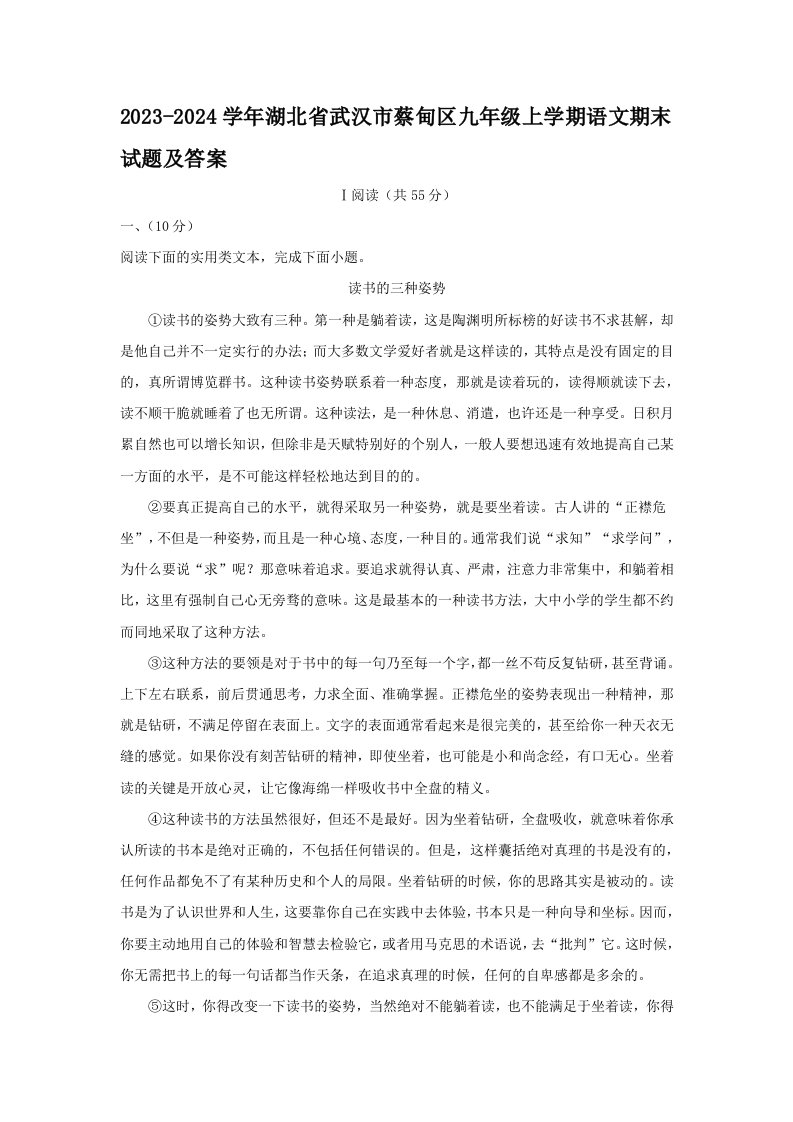 2023-2024 学年湖北省武汉市蔡甸区九年级上学期语文期末试题及答案

Ⅰ阅读（共 55 分）

一、(10 分)

阅读下面的实用类文本，完成下面小题。

读书的三种姿势

①读书的姿势大致有三种。第一种是躺着读，这是陶渊明所标榜的好读书不求甚解，却是他自己并不一定实行的办法；而大多数文学爱好者就是这样读的，其特点是没有固定的目的，真所谓博览群书。这种读书姿势联系着一种态度，那就是读着玩的，读得顺就读下去，读不顺干脆就睡着了也无所谓。这种读法，是一种休息、消遣，也许还是一种享受。日积月累自然也可以增长知识，但除非是天赋特别好的个别人，一般人要想迅速有效地提高自己某一方面的水平，是不可能这样轻松地达到目的的。

②要真正提高自己的水平，就得采取另一种姿势，就是要坐着读。古人讲的“正襟危坐”，不但是一种姿势，而且是一种心境、态度，一种目的。通常我们说“求知”“求学问”，为什么要说“求”呢？那意味着追求。要追求就得认真、严肃，注意力非常集中，和躺着相比，这里有强制自己心无旁骛的意味。这是最基本的一种读书方法，大中小学的学生都不约而同地采取了这种方法。

③这种方法的要领是对于书中的每一句乃至每一个字，都一丝不苟反复钻研，甚至背诵。上下左右联系，前后贯通思考，力求全面、准确掌握。正襟危坐的姿势表现出一种精神，那就是钻研，不满足停留在表面上。文字的表面通常看起来是很完美的，甚至给你一种天衣无缝的感觉。如果你没有刻苦钻研的精神，即使坐着，也可能是小和尚念经，有口无心。坐着读的关键是开放心灵，让它像海绵一样吸收书中全盘的精义。

④这种读书的方法虽然很好，但还不是最好。因为坐着钻研，全盘吸收，就意味着你承认所读的书本是绝对正确的，不包括任何错误的。但是，这样囊括绝对真理的书是没有的，任何作品都免不了有某种历史和个人的局限。坐着钻研的时候，你的思路其实是被动的。读书是为了认识世界和人生，这要靠你自己在实践中去体验，书本只是一种向导和坐标。因而，你要主动地用自己的体验和智慧去检验它，或者用马克思的术语说，去“批判”它。这时候，你无需把书上的每一句话都当作天条，在追求真理的时候，任何的自卑感都是多余的。

⑤这时，你得改变一下读书的姿势，当然绝对不能躺着读，也不能满足于坐着读，你得